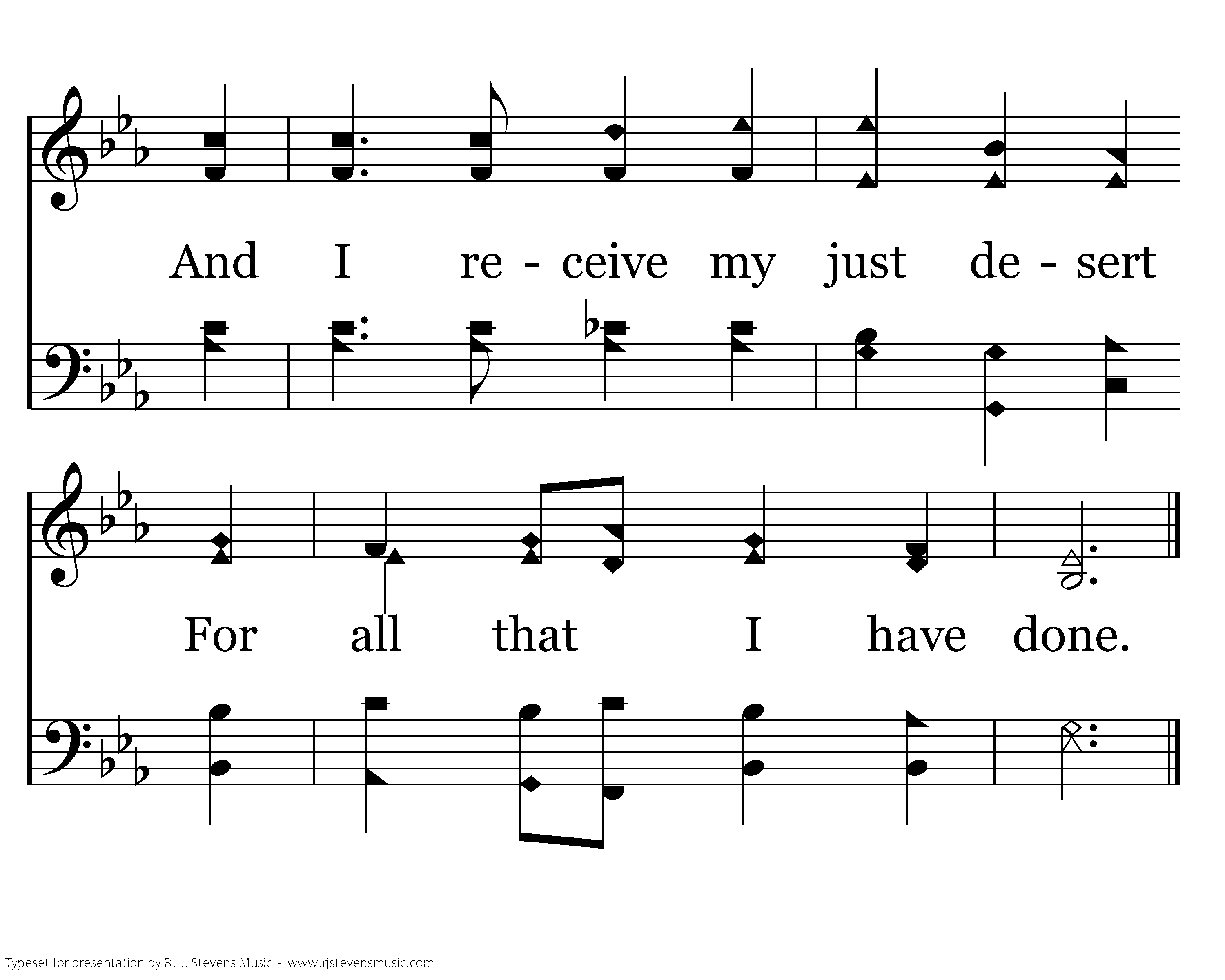 And I re - ceive my just de - sert

For all that I have done.

Typeset for presentation by R. J. Stevens Music - www.rjstevensmusic.com